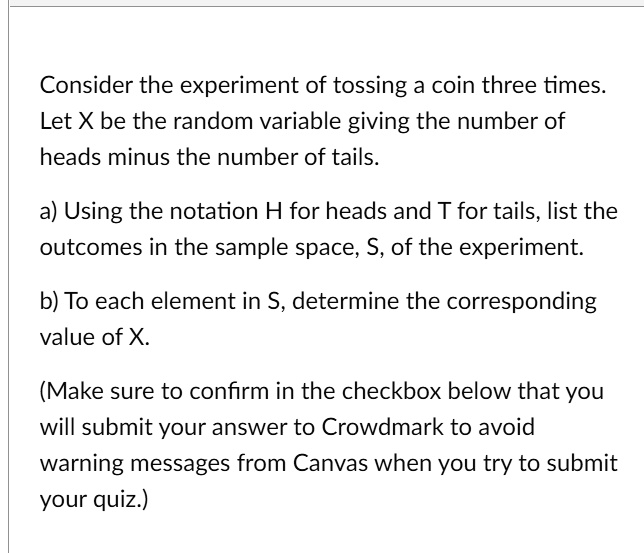 Consider the experiment of tossing a coin three times. Let X be the random variable giving the number of heads minus the number of tails.

a) Using the notation H for heads and T for tails, list the outcomes in the sample space, S, of the experiment.

b) To each element in S, determine the corresponding value of X.

(Make sure to confirm in the checkbox below that you will submit your answer to Crowdmark to avoid warning messages from Canvas when you try to submit your quiz.)